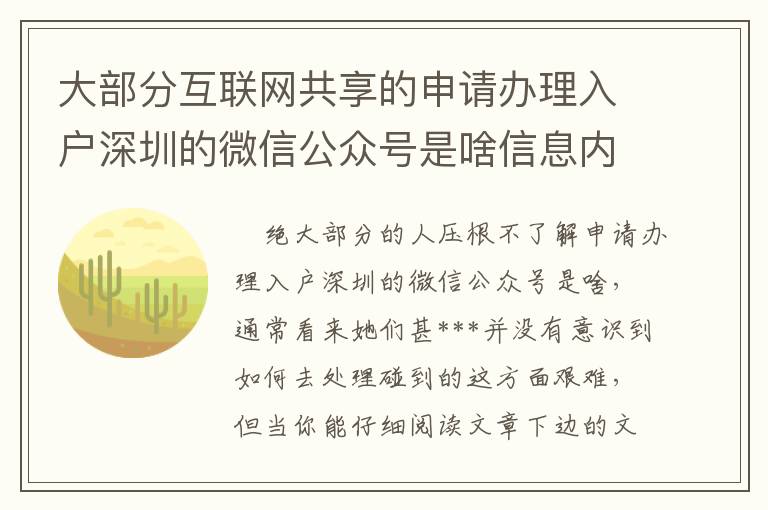 大部分互联网共享的申请办理入户深圳的微信公众号是啥信息内

绝大部分的人压根不了解申请办理入户深圳的微信公众号是啥，通常看来她们甚***并没有意识到如何去处理碰到的这方面艰难，但当你能仔细阅读文章下边的文